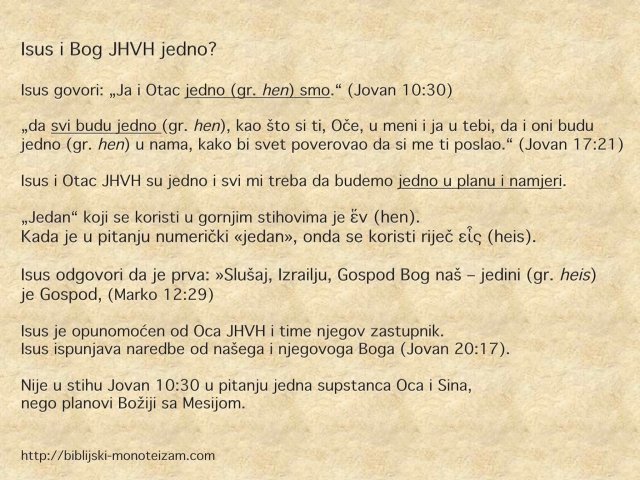 Isus i Bog JHVH jedno?

Isus govori: „Ja i Otac jedno (gr. hen) smo.“ (Jovan 10:30)

„da svi budu jedno (gr. hen), kao što si ti, Oče, u meni i ja u tebi, da i oni budu jedno (gr. hen) u nama, kako bi svet poverovao da si me ti poslao.“ (Jovan 17:21)

Isus i Otac JHVH su jedno i svi mi treba da budemo jedno u planu i namjeri.

„Jedan“ koji se koristi u gornjim stihovima je ἕν (hen).
Kada je u pitanju numerički «jedan», onda se koristi riječ εἷς (heis).

Isus odgovori da je prva: »Slušaj, Izrailju, Gospod Bog naš – jedini (gr. heis) je Gospod, (Marko 12:29)

Isus je opunomoćen od Oca JHVH i time njegov zastupnik.
Isus ispunjava naredbe od našega i njegovoga Boga (Jovan 20:17).

Nije u stihu Jovan 10:30 u pitanju jedna supstanca Oca i Sina, nego planovi Božiji sa Mesijom.

http://biblijski-monoteizam.com